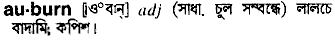 au·burn [ও°বান্] adj (সাধা. চুল সম্বন্ধে) লালচে বাদামি; কপিশ।